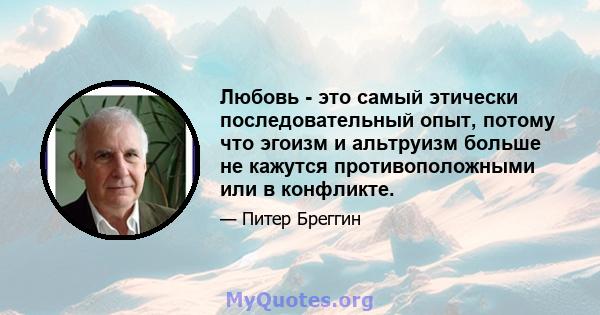 Любовь - это самый этически последовательный опыт, потому что эгоизм и альтруизм больше не кажутся противоположными или в конфликте.

— Питер Бреггин

MyQuotes.org